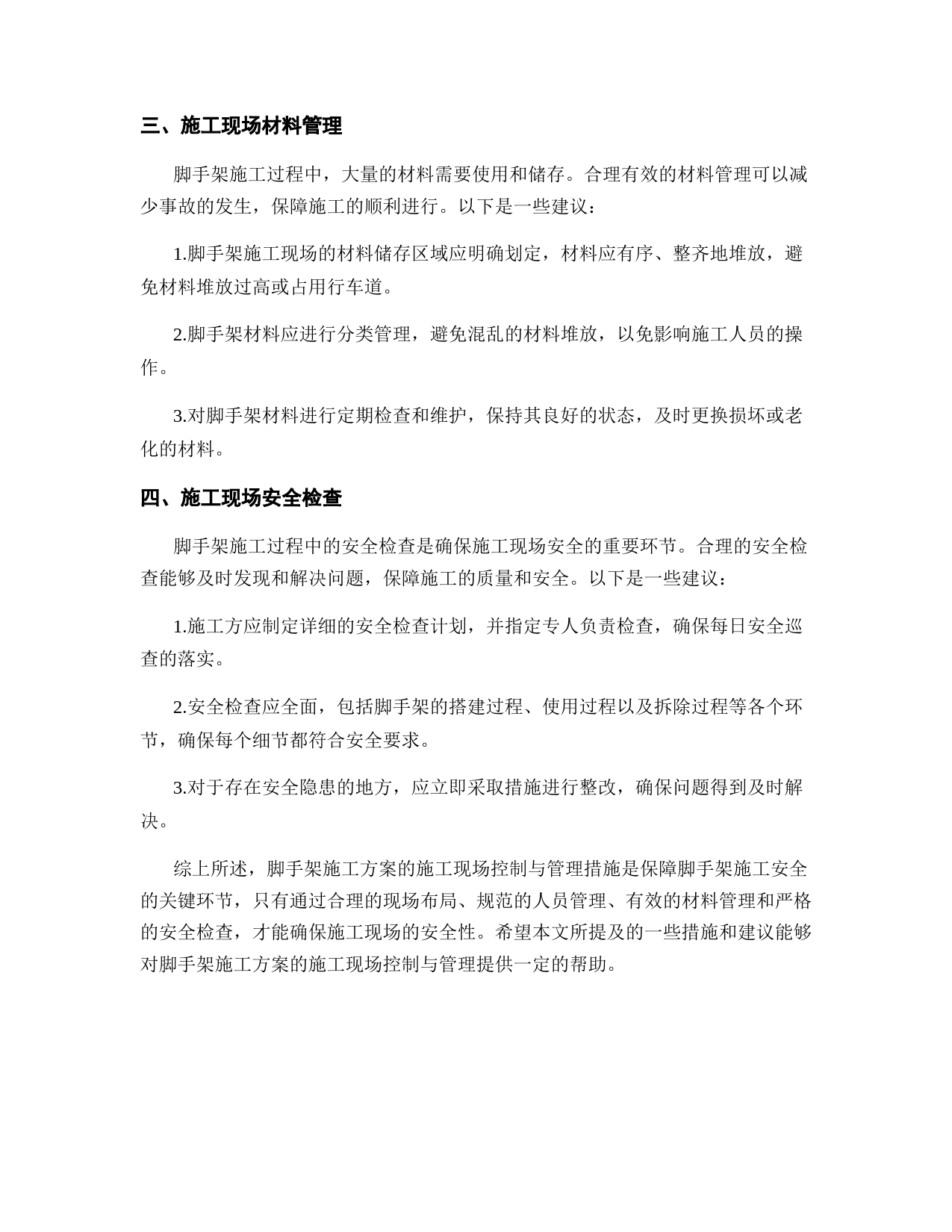 三、施工现场材料管理

脚手架施工过程中，大量的材料需要使用和储存。合理有效的材料管理可以减少事故的发生，保障施工的顺利进行。以下是一些建议：

1.脚手架施工现场的材料储存区域应明确划定，材料应有序、整齐地堆放，避免材料堆放过高或占用行车道。

2.脚手架材料应进行分类管理，避免混乱的材料堆放，以免影响施工人员的操作。

3.对脚手架材料进行定期检查和维护，保持其良好的状态，及时更换损坏或老化的材料。

四、施工现场安全检查

脚手架施工过程中的安全检查是确保施工现场安全的重要环节。合理的安全检查能够及时发现和解决问题，保障施工的质量和安全。以下是一些建议：

1.施工方应制定详细的安全检查计划，并指定专人负责检查，确保每日安全巡查的落实。

2.安全检查应全面，包括脚手架的搭建过程、使用过程以及拆除过程等各个环节，确保每个细节都符合安全要求。

3.对于存在安全隐患的地方，应立即采取措施进行整改，确保问题得到及时解决。

综上所述，脚手架施工方案的施工现场控制与管理措施是保障脚手架施工安全的关键环节，只有通过合理的现场布局、规范的人员管理、有效的材料管理和严格的安全检查，才能确保施工现场的安全性。希望本文所提及的一些措施和建议能够对脚手架施工方案的施工现场控制与管理提供一定的帮助。